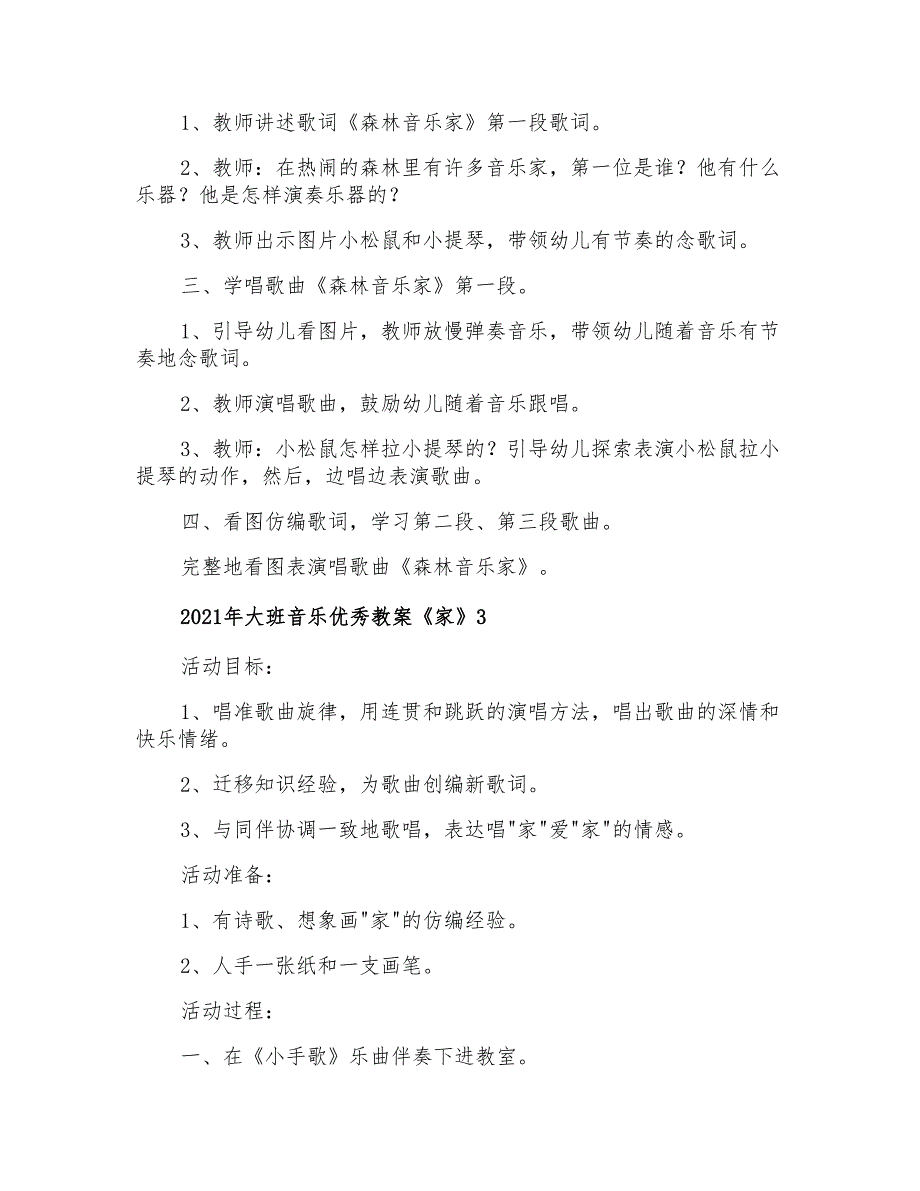 1、教师讲述歌词《森林音乐家》第一段歌词。

2、教师：在热闹的森林里有许多音乐家，第一位是谁？他有什么乐器？他是怎样演奏乐器的？

3、教师出示图片小松鼠和小提琴，带领幼儿有节奏的念歌词。

三、学唱歌曲《森林音乐家》第一段。

1、引导幼儿看图片，教师放慢弹奏音乐，带领幼儿随着音乐有节奏地念歌词。

2、教师演唱歌曲，鼓励幼儿随着音乐跟唱。

3、教师：小松鼠怎样拉小提琴的？引导幼儿探索表演小松鼠拉小提琴的动作，然后，边唱边表演歌曲。

四、看图仿编歌词，学习第二段、第三段歌曲。

完整地看图表演唱歌曲《森林音乐家》。

2021年大班音乐优秀教案《家》3

活动目标：

1、唱准歌曲旋律，用连贯和跳跃的演唱方法，唱出歌曲的深情和快乐情绪。

2、迁移知识经验，为歌曲创编新歌词。

3、与同伴协调一致地歌唱，表达唱"家"爱"家"的情感。

活动准备：

1、有诗歌、想象画"家"的仿编经验。

2、人手一张纸和一支画笔。

活动过程：

一、在《小手歌》乐曲伴奏下进教室。